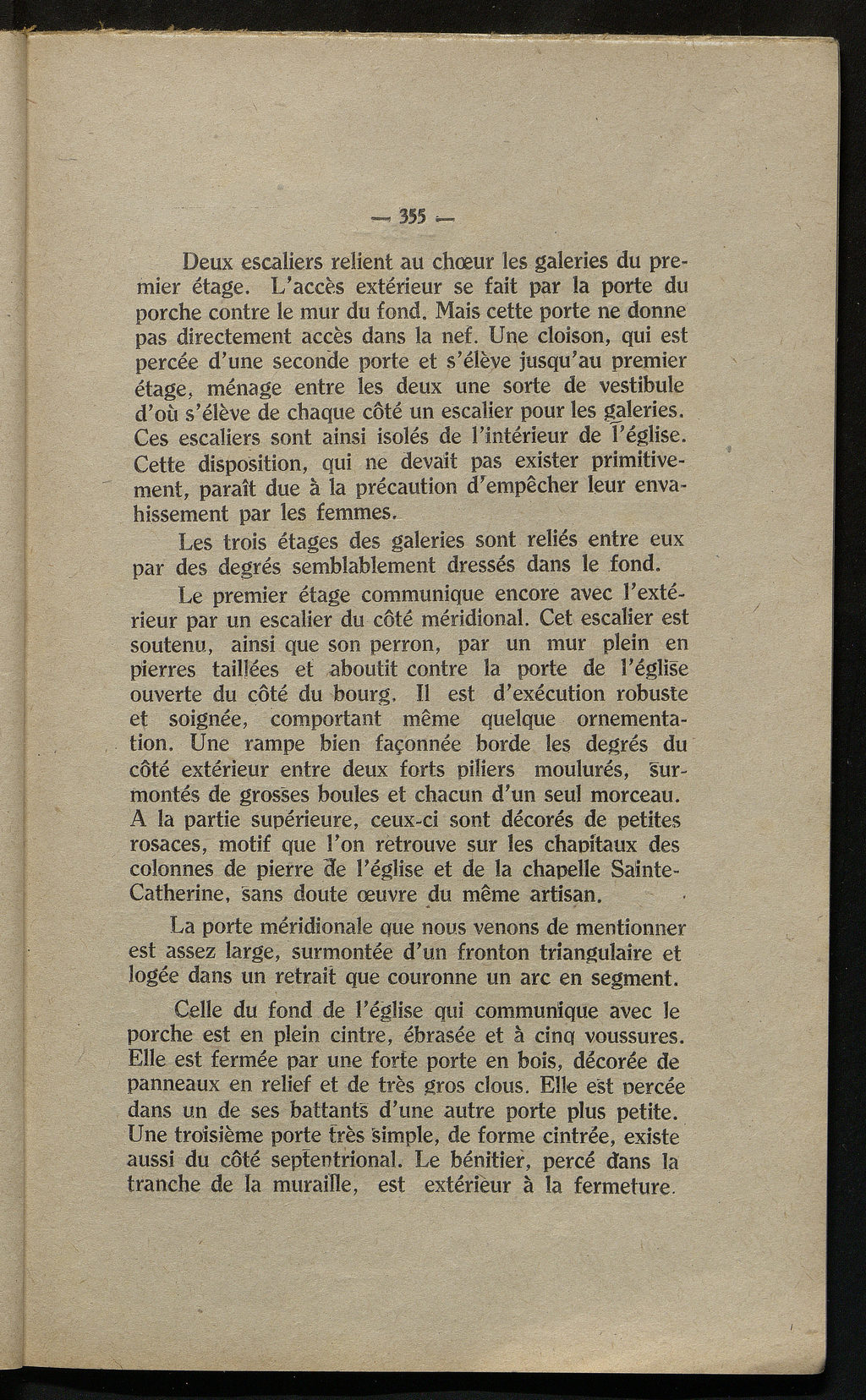 — 355 —

Deux escaliers relient au chœur les galeries du premier étage. L'accès extérieur se fait par la porte du porche contre le mur du fond. Mais cette porte ne donne pas directement accès dans la nef. Une cloison, qui est percée d'une seconde porte et s'élève jusqu'au premier étage, ménage entre les deux une sorte de vestibule d'où s'élève de chaque côté un escalier pour les galeries. Ces escaliers sont ainsi isolés de l'intérieur de l'église. Cette disposition, qui ne devait pas exister primitivement, paraît due à la précaution d'empêcher leur envahissement par les femmes.

Les trois étages des galeries sont reliés entre eux par des degrés semblablement dressés dans le fond.

Le premier étage communique encore avec l'extérieur par un escalier du côté méridional. Cet escalier est soutenu, ainsi que son perron, par un mur plein en pierres taillées et aboutit contre la porte de l'église ouverte du côté du bourg. Il est d'exécution robuste et soignée, comportant même quelque ornementation. Une rampe bien façonnée borde les degrés du côté extérieur entre deux forts piliers moulurés, surmontés de grosses boules et chacun d'un seul morceau. A la partie supérieure, ceux-ci sont décorés de petites rosaces, motif que l'on retrouve sur les chapitaux des colonnes de pierre de l'église et de la chapelle Sainte-Catherine, sans doute œuvre du même artisan.

La porte méridionale que nous venons de mentionner est assez large, surmontée d'un fronton triangulaire et logée dans un retrait que couronne un arc en segment.

Celle du fond de l'église qui communique avec le porche est en plein cintre, ébrasée et à cinq voussures. Elle est fermée par une forte porte en bois, décorée de panneaux en relief et de très gros clous. Elle est percée dans un de ses battants d'une autre porte plus petite. Une troisième porte très simple, de forme cintrée, existe aussi du côté septentrional. Le bénitier, percé dans la tranche de la muraille, est extérieur à la fermeture.